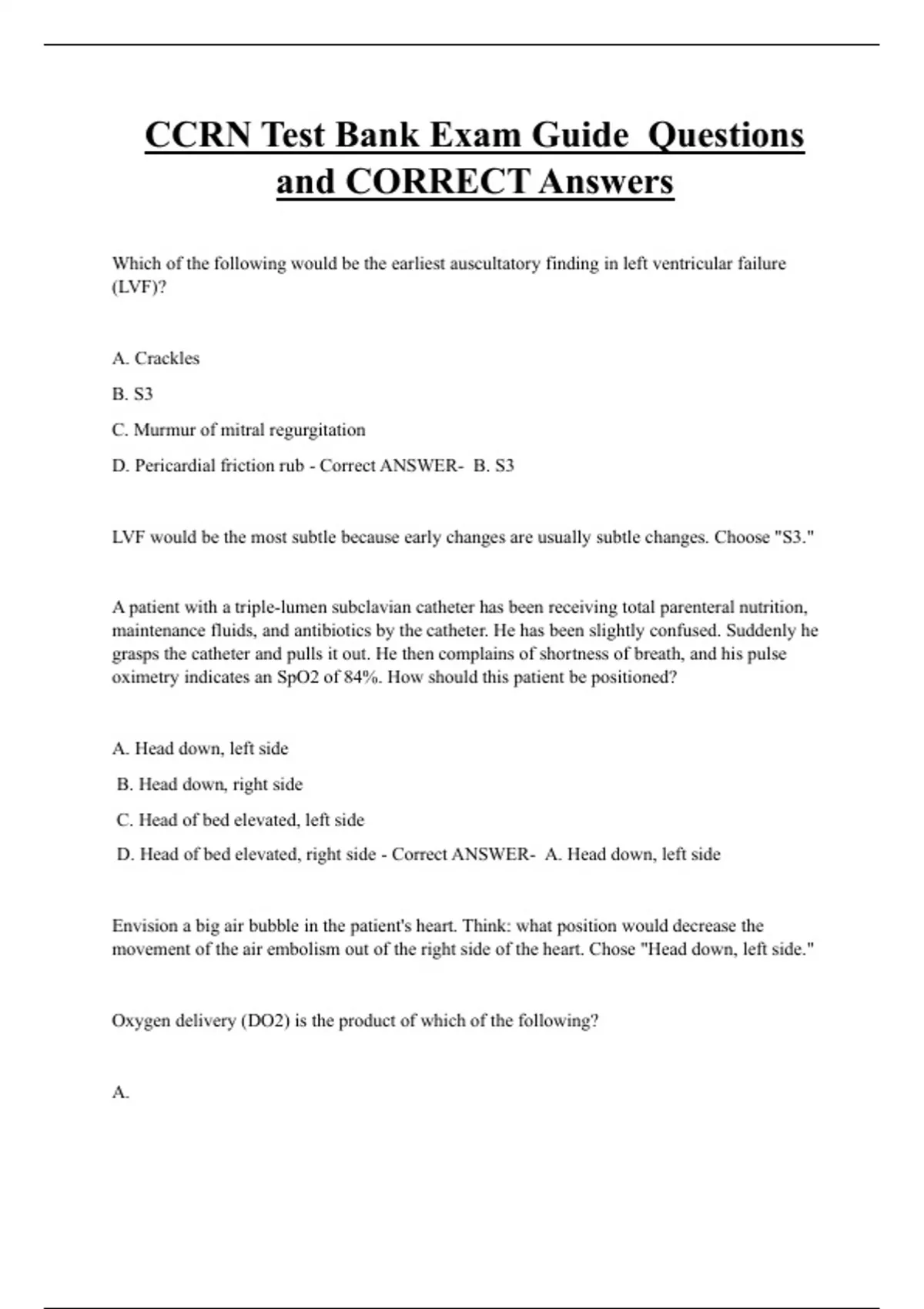 CCRN Test Bank Exam Guide Questions and CORRECT Answers

Which of the following would be the earliest auscultatory finding in left ventricular failure (LVF)?

A. Crackles

B. S3

C. Murmur of mitral regurgitation

D. Pericardial friction rub - Correct ANSWER- B. S3

LVF would be the most subtle because early changes are usually subtle changes. Choose "S3."

A patient with a triple-lumen subclavian catheter has been receiving total parenteral nutrition, maintenance fluids, and antibiotics by the catheter. He has been slightly confused. Suddenly he grasps the catheter and pulls it out. He then complains of shortness of breath, and his pulse oximetry indicates an SpO2 of 84%. How should this patient be positioned?

A. Head down, left side

B. Head down, right side

C. Head of bed elevated, left side

D. Head of bed elevated, right side - Correct ANSWER- A. Head down, left side

Envision a big air bubble in the patient's heart. Think: what position would decrease the movement of the air embolism out of the right side of the heart. Chose "Head down, left side."

Oxygen delivery (DO2) is the product of which of the following?

A.